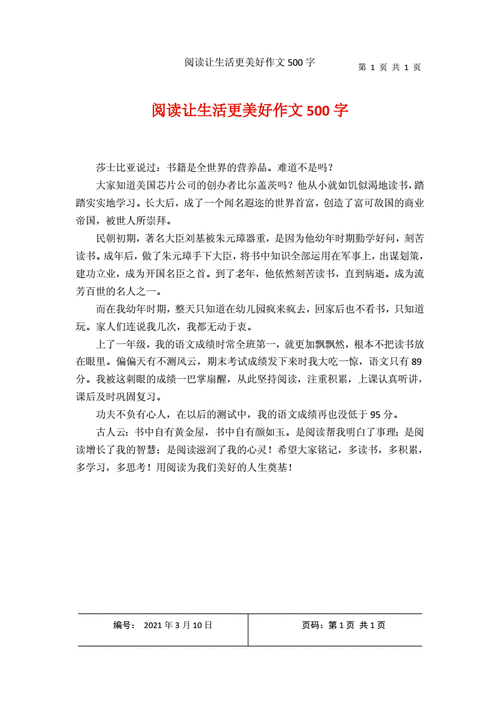 阅读让生活更美好作文 500 字

第 1 页 共 1 页

阅读让生活更美好作文 500 字

莎士比亚说过：书籍是全世界的营养品。难道不是吗？

大家知道美国芯片公司的创办者比尔盖茨吗？他从小就如饥似渴地读书，踏踏实实地学习。长大后，成了一个闻名遐迩的世界首富，创造了富可敌国的商业帝国，被世人所崇拜。

民朝初期，著名大臣刘基被朱元璋器重，是因为他幼年时期勤学好问，刻苦读书。成年后，做了朱元璋手下大臣，将书中知识全部运用在军事上，出谋划策，建功立业，成为开国名臣之首。到了老年，他依然刻苦读书，直到病逝。成为流芳百世的名人之一。

而在我幼年时期，整天只知道在幼儿园疯来疯去，回家后也不看书，只知道玩。家人们连说我几次，我都无动于衷。

上了一年级，我的语文成绩时常全班第一，就更加飘飘然，根本不把读书放在眼里。偏偏天有不测风云，期末考试成绩发下来时我大吃一惊，语文只有 89 分。我被这刺眼的成绩一巴掌扇醒，从此坚持阅读，注重积累，上课认真听讲，课后及时巩固复习。

功夫不负有心人，在以后的测试中，我的语文成绩再也没低于 95 分。

古人云：书中自有黄金屋，书中自有颜如玉。是阅读帮我明白了事理；是阅读增长了我的智慧；是阅读滋润了我的心灵！希望大家铭记，多读书，多积累，多学习，多思考！用阅读为我们美好的人生奠基！

| 编号： 2021 年 3 月 10 日 | 页码：第 1 页 共 1 页 |